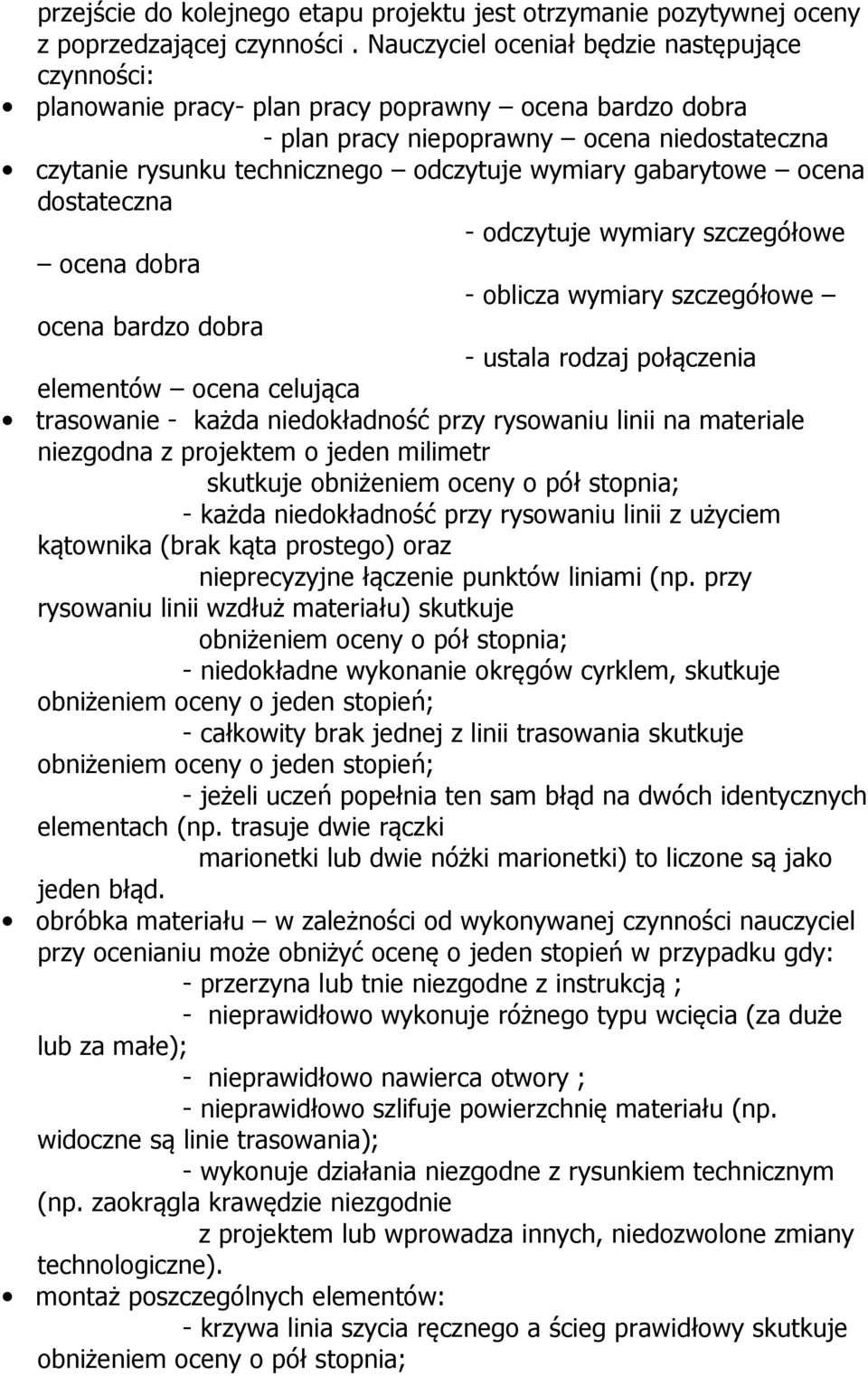 przejście do kolejnego etapu projektu jest otrzymanie pozytywnej oceny z poprzedzającej czynności . Nauczyciel oceniał będzie następujące czynności:

• planowanie pracy- plan pracy poprawny – ocena bardzo dobra
- plan pracy niepoprawny – ocena niedostateczna

• czytanie rysunku technicznego – odczytuje wymiary gabarytowe – ocena dostateczna
- odczytuje wymiary szczegółowe – ocena dobra
- oblicza wymiary szczegółowe – ocena bardzo dobra
- ustala rodzaj połączenia elementów – ocena celująca

• trasowanie - każda niedokładność przy rysowaniu linii na materiale niezgodna z projektem o jeden milimetr skutkuje obniżeniem oceny o pół stopnia;
- każda niedokładność przy rysowaniu linii z użyciem kątownika (brak kąta prostego) oraz nieprecyzyjne łączenie punktów liniami (np. przy rysowaniu linii wzdłuż materiału) skutkuje obniżeniem oceny o pół stopnia;
- niedokładne wykonanie okręgów cyrklem, skutkuje obniżeniem oceny o jeden stopień;
- całkowity brak jednej z linii trasowania skutkuje obniżeniem oceny o jeden stopień;
- jeżeli uczeń popełnia ten sam błąd na dwóch identycznych elementach (np. trasuje dwie rączki marionetki lub dwie nóżki marionetki) to liczone są jako jeden błąd.

• obróbka materiału – w zależności od wykonywanej czynności nauczyciel przy ocenianiu może obniżyć ocenę o jeden stopień w przypadku gdy:
- przerzyna lub tnie niezgodne z instrukcją ;
- nieprawidłowo wykonuje różnego typu wcięcia (za duże lub za małe);
- nieprawidłowo nawierca otwory ;
- nieprawidłowo szlifuje powierzchnię materiału (np. widoczne są linie trasowania);
- wykonuje działania niezgodne z rysunkiem technicznym (np. zaokrągla krawędzie niezgodnie z projektem lub wprowadza innych, niedozwolone zmiany technologiczne).

• montaż poszczególnych elementów:
- krzywa linia szycia ręcznego a ścieg prawidłowy skutkuje obniżeniem oceny o pół stopnia;